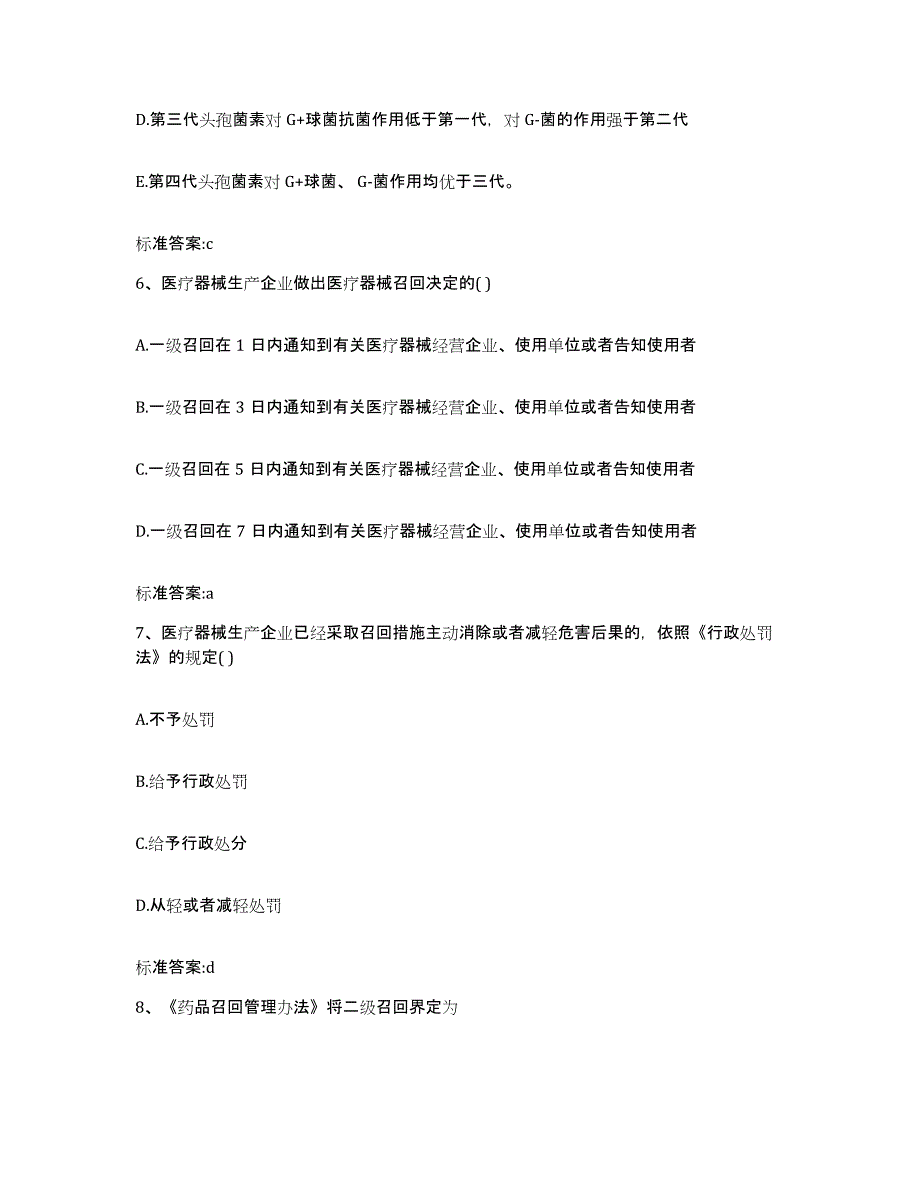 D.第三代头孢菌素对 G+球菌抗菌作用低于第一代，对 G-菌的作用强于第二代

E.第四代头孢菌素对 G+球菌、 G-菌作用均优于三代。

标准答案:c

6、医疗器械生产企业做出医疗器械召回决定的( )

A.一级召回在 1 日内通知到有关医疗器械经营企业、使用单位或者告知使用者

B.一级召回在 3 日内通知到有关医疗器械经营企业、使用单位或者告知使用者

C.一级召回在 5 日内通知到有关医疗器械经营企业、使用单位或者告知使用者

D.一级召回在 7 日内通知到有关医疗器械经营企业、使用单位或者告知使用者

标准答案:a

7、医疗器械生产企业已经采取召回措施主动消除或者减轻危害后果的，依照《行政处罚法》的规定( )

A.不予处罚

B.给予行政处罚

C.给予行政处分

D.从轻或者减轻处罚

标准答案:d

8、《药品召回管理办法》将二级召回界定为